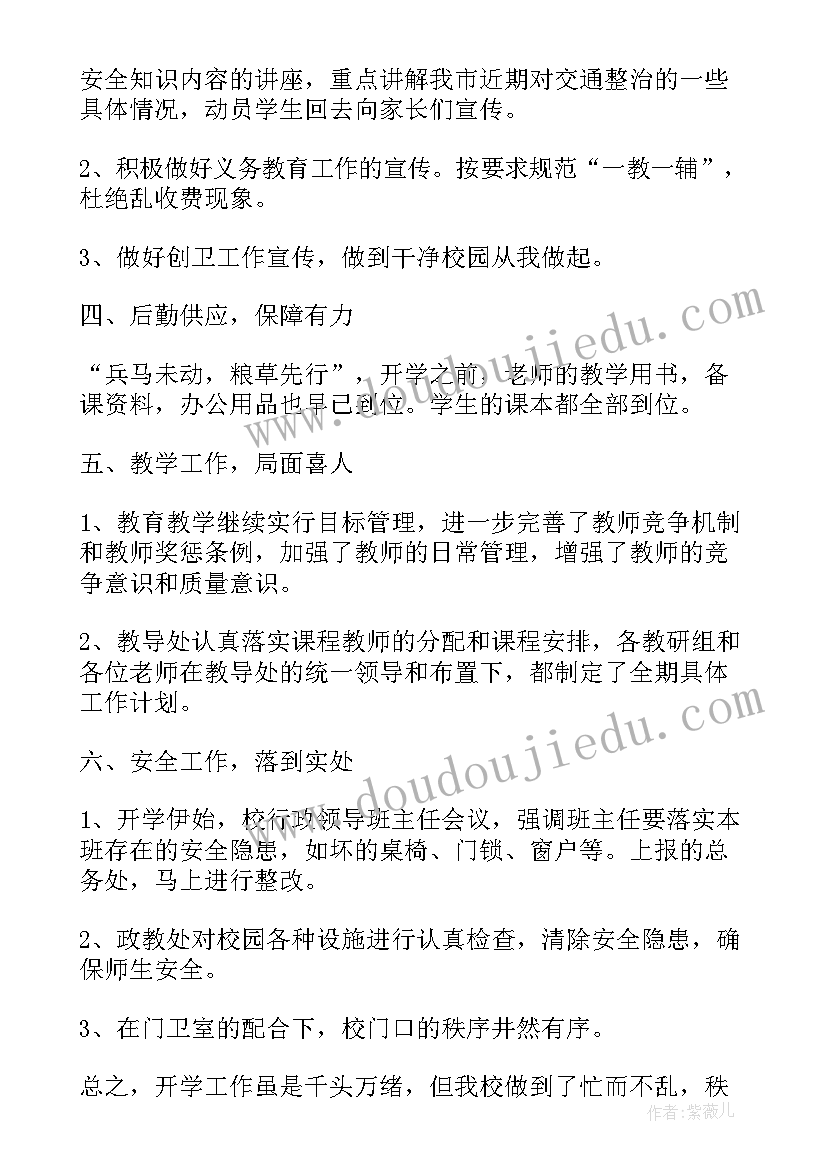 安全知识内容的讲座，重点讲解我市近期对交通整治的一些具体情况，动员学生回去向家长们宣传。

2、积极做好义务教育工作的宣传。按要求规范“一教一辅”，杜绝乱收费现象。

3、做好创卫工作宣传，做到干净校园从我做起。

四、后勤供应，保障有力

“兵马未动，粮草先行”，开学之前，老师的教学用书，备课资料，办公用品也早已到位。学生的课本都全部到位。

五、教学工作，局面喜人

1、教育教学继续实行目标管理，进一步完善了教师竞争机制和教师奖惩条例，加强了教师的日常管理，增强了教师的竞争意识和质量意识。

2、教导处认真落实课程教师的分配和课程安排，各教研组和各位老师在教导处的统一领导和布置下，都制定了全期具体工作计划。

六、安全工作，落到实处

1、开学伊始，校行政领导班主任会议，强调班主任要落实本班存在的安全隐患，如坏的桌椅、门锁、窗户等。上报的总务处，马上进行整改。

2、政教处对校园各种设施进行认真检查，清除安全隐患，确保师生安全。

3、在门卫室的配合下，校门口的秩序井然有序。

总之，开学工作虽是千头万绪，但我校做到了忙而不乱，秩

www.doudoujiedu.com

www.doudoujiedu.com

作者：紫薇儿